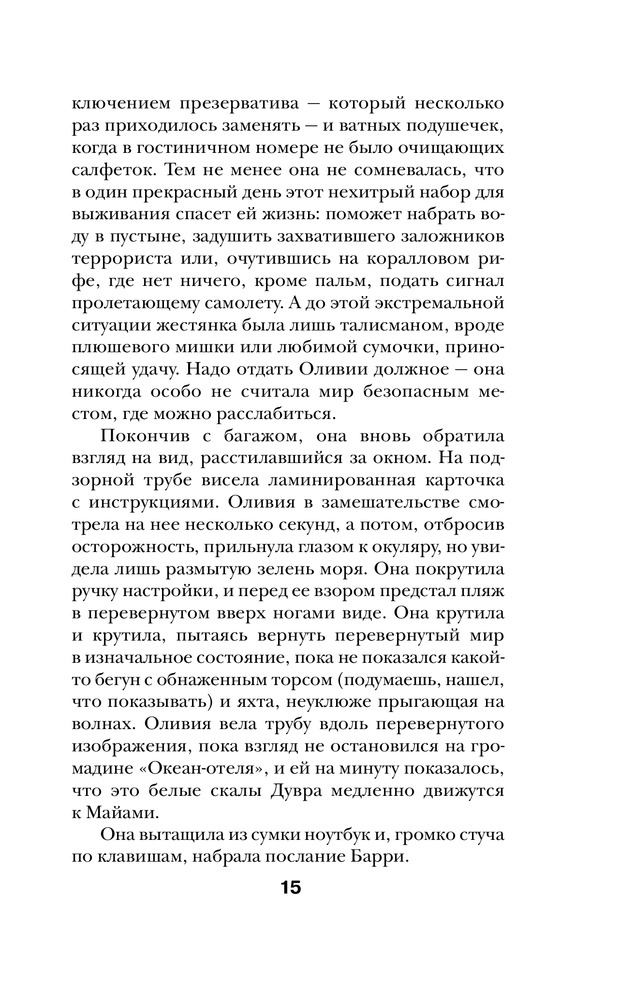 ключением презерватива — который несколько раз приходилось заменять — и ватных подушечек, когда в гостиничном номере не было очищающих салфеток. Тем не менее она не сомневалась, что в один прекрасный день этот нехитрый набор для выживания спасет ей жизнь: поможет набрать воду в пустыне, задушить захватившего заложников террориста или, очутившись на коралловом рифе, где нет ничего, кроме пальм, подать сигнал пролетающему самолету. А до этой экстремальной ситуации жестянка была лишь талисманом, вроде плюшевого мишки или любимой сумочки, приносящей удачу. Надо отдать Оливии должное — она никогда особо не считала мир безопасным местом, где можно расслабиться.

Покончив с багажом, она вновь обратила взгляд на вид, расстилавшийся за окном. На подзорной трубе висела ламинированная карточка с инструкциями. Оливия в замешательстве смотрела на нее несколько секунд, а потом, отбросив осторожность, прильнула глазом к окуляру, но увидела лишь размытую зелень моря. Она покрутила ручку настройки, и перед ее взором предстал пляж в перевернутом вверх ногами виде. Она крутила и крутила, пытаясь вернуть перевернутый мир в изначальное состояние, пока не показался какой-то бегун с обнаженным торсом (подумаешь, нашел, что показывать) и яхта, неуклюже прыгающая на волнах. Оливия вела трубу вдоль перевернутого изображения, пока взгляд не остановился на громадине «Океан-отеля», и ей на минуту показалось, что это белые скалы Дувра медленно движутся к Майами.

Она вытащила из сумки ноутбук и, громко стуча по клавишам, набрала послание Барри.

15